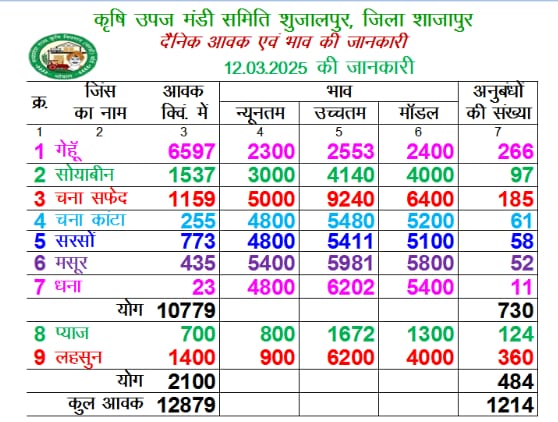 कृषि उपज मंडी समिति शुजालपुर, जिला शाजापुर
दैनिक आवक एवं भाव की जानकारी
12.03.2025 की जानकारी

| क्र. | जिंस का नाम | आवक क्विं. में | भाव न्यूनतम | भाव उच्चतम | भाव मॉडल | अनुबंधों की संख्या |
|---|---|---|---|---|---|---|
| 1 | 2 | 3 | 4 | 5 | 6 | 7 |
| 1 | गेहूँ | 6597 | 2300 | 2553 | 2400 | 266 |
| 2 | सोयाबीन | 1537 | 3000 | 4140 | 4000 | 97 |
| 3 | चना सफेद | 1159 | 5000 | 9240 | 6400 | 185 |
| 4 | चना कांटा | 255 | 4800 | 5480 | 5200 | 61 |
| 5 | सरसों | 773 | 4800 | 5411 | 5100 | 58 |
| 6 | मसूर | 435 | 5400 | 5981 | 5800 | 52 |
| 7 | धना | 23 | 4800 | 6202 | 5400 | 11 |
| | योग | 10779 | | | | 730 |
| 8 | प्याज | 700 | 800 | 1672 | 1300 | 124 |
| 9 | लहसुन | 1400 | 900 | 6200 | 4000 | 360 |
| | योग | 2100 | | | | 484 |
| | कुल आवक | 12879 | | | | 1214 |